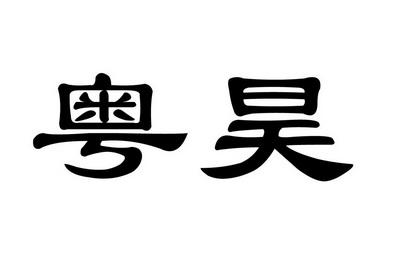 粤昊